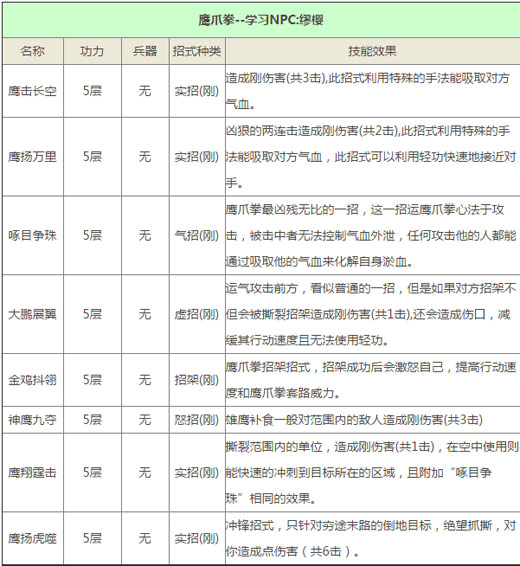 鹰爪拳--学习NPC:缪樱

| 名称 | 功力 | 兵器 | 招式种类 | 技能效果 |
|---|---|---|---|---|
| 鹰击长空 | 5层 | 无 | 实招(刚) | 造成刚伤害(共3击),此招式利用特殊的手法能吸取对方气血。 |
| 鹰扬万里 | 5层 | 无 | 实招(刚) | 凶狠的两连击造成刚伤害(共2击),此招式利用特殊的手法能吸取对方气血，此招式可以利用轻功快速地接近对手。 |
| 啄目争珠 | 5层 | 无 | 气招(刚) | 鹰爪拳最凶残无比的一招，这一招运鹰爪拳心法于攻击，被击中者无法控制气血外泄，任何攻击他的人都能通过吸取他的气血来化解自身淤血。 |
| 大鹏展翼 | 5层 | 无 | 虚招(刚) | 运气攻击前方，看似普通的一招，但是如果对方招架不但会被撕裂招架造成刚伤害(共1击),还会造成伤口，减缓其行动速度且无法使用轻功。 |
| 金鸡抖翎 | 5层 | 无 | 招架(刚) | 鹰爪拳招架招式，招架成功后会激怒自己，提高行动速度和鹰爪拳套路威力。 |
| 神鹰九夺 | 5层 | 无 | 怒招(刚) | 雄鹰补食一般对范围内的敌人造成刚伤害(共3击) |
| 鹰翔霆击 | 5层 | 无 | 实招(刚) | 撕裂范围内的单位，造成刚伤害(共1击)，在空中使用则能快速的冲刺到目标所在的区域，且附加“啄目争珠”相同的效果。 |
| 鹰扬虎噬 | 5层 | 无 | 实招(刚) | 冲锋招式，只针对穷途末路的倒地目标，绝望抓撕，对你造成点伤害（共6击）。 |